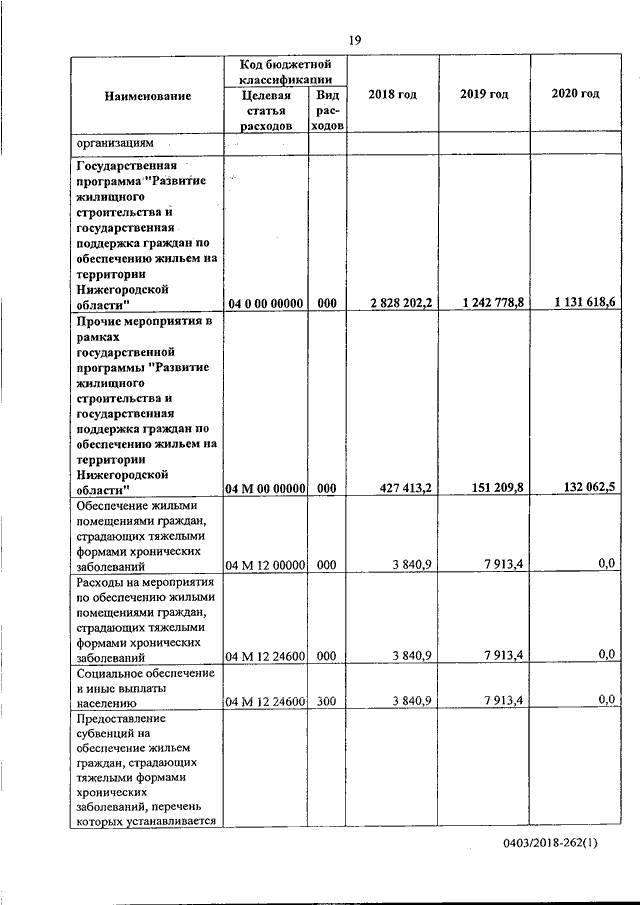 19

| Наименование | Код бюджетной классификации: Целевая статья расходов | Код бюджетной классификации: Вид расходов | 2018 год | 2019 год | 2020 год |
|---|---|---|---|---|---|
| организациям | | | | | |
| Государственная программа "Развитие жилищного строительства и государственная поддержка граждан по обеспечению жильем на территории Нижегородской области" | 04 0 00 00000 | 000 | 2 828 202,2 | 1 242 778,8 | 1 131 618,6 |
| Прочие мероприятия в рамках государственной программы "Развитие жилищного строительства и государственная поддержка граждан по обеспечению жильем на территории Нижегородской области" | 04 М 00 00000 | 000 | 427 413,2 | 151 209,8 | 132 062,5 |
| Обеспечение жилыми помещениями граждан, страдающих тяжелыми формами хронических заболеваний | 04 М 12 00000 | 000 | 3 840,9 | 7 913,4 | 0,0 |
| Расходы на мероприятия по обеспечению жилыми помещениями граждан, страдающих тяжелыми формами хронических заболеваний | 04 М 12 24600 | 000 | 3 840,9 | 7 913,4 | 0,0 |
| Социальное обеспечение и иные выплаты населению | 04 М 12 24600 | 300 | 3 840,9 | 7 913,4 | 0,0 |
| Предоставление субвенций на обеспечение жильем граждан, страдающих тяжелыми формами хронических заболеваний, перечень которых устанавливается | | | | | |

0403/2018-262(1)